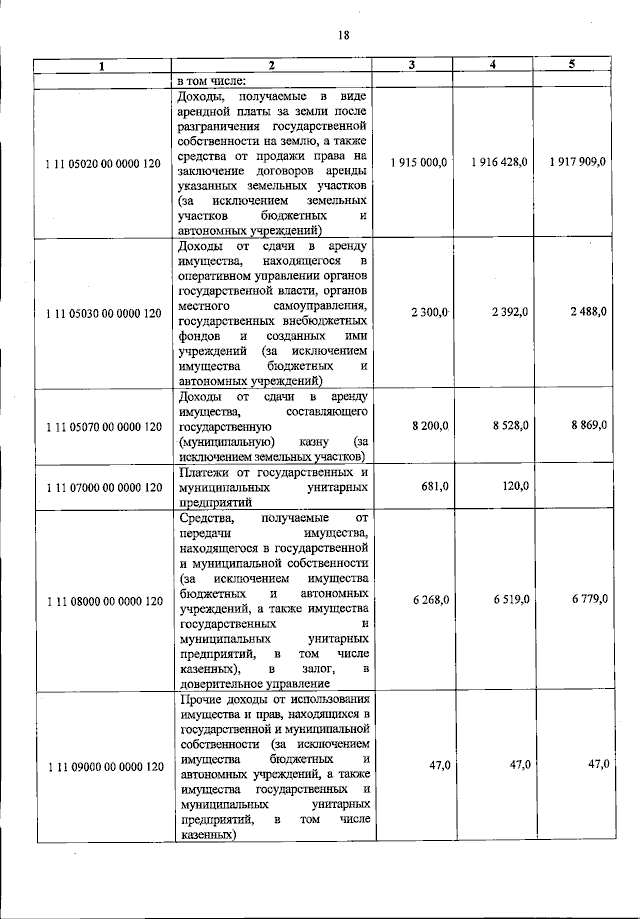 18

| 1 | 2 | 3 | 4 | 5 |
|---|---|---|---|---|
| | в том числе: | | | |
| 1 11 05020 00 0000 120 | Доходы, получаемые в виде арендной платы за земли после разграничения государственной собственности на землю, а также средства от продажи права на заключение договоров аренды указанных земельных участков (за исключением земельных участков бюджетных и автономных учреждений) | 1 915 000,0 | 1 916 428,0 | 1 917 909,0 |
| 1 11 05030 00 0000 120 | Доходы от сдачи в аренду имущества, находящегося в оперативном управлении органов государственной власти, органов местного самоуправления, государственных внебюджетных фондов и созданных ими учреждений (за исключением имущества бюджетных и автономных учреждений) | 2 300,0 | 2 392,0 | 2 488,0 |
| 1 11 05070 00 0000 120 | Доходы от сдачи в аренду имущества, составляющего государственную (муниципальную) казну (за исключением земельных участков) | 8 200,0 | 8 528,0 | 8 869,0 |
| 1 11 07000 00 0000 120 | Платежи от государственных и муниципальных унитарных предприятий | 681,0 | 120,0 | |
| 1 11 08000 00 0000 120 | Средства, получаемые от передачи имущества, находящегося в государственной и муниципальной собственности (за исключением имущества бюджетных и автономных учреждений, а также имущества государственных и муниципальных унитарных предприятий, в том числе казенных), в залог, в доверительное управление | 6 268,0 | 6 519,0 | 6 779,0 |
| 1 11 09000 00 0000 120 | Прочие доходы от использования имущества и прав, находящихся в государственной и муниципальной собственности (за исключением имущества бюджетных и автономных учреждений, а также имущества государственных и муниципальных унитарных предприятий, в том числе казенных) | 47,0 | 47,0 | 47,0 |